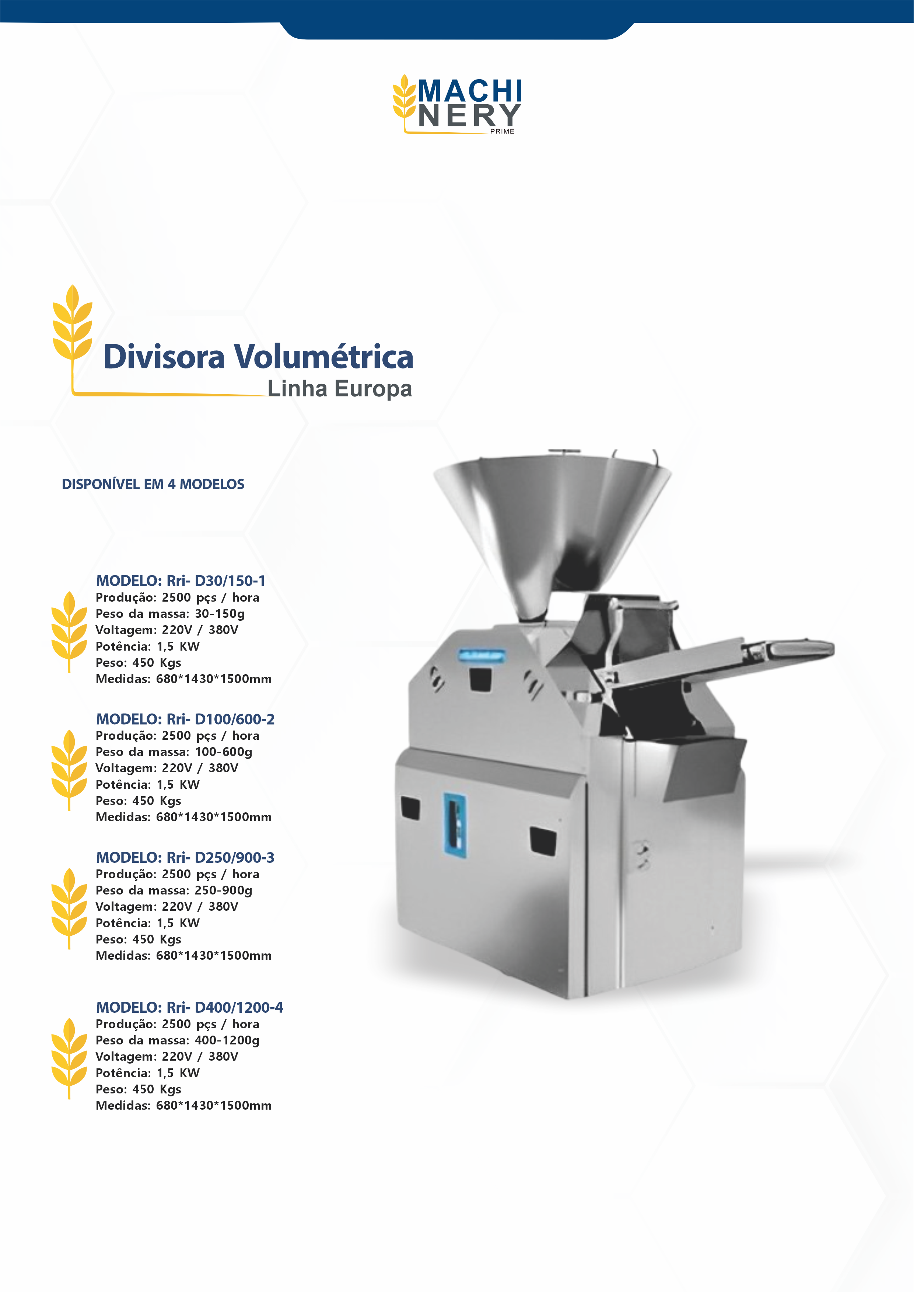 MACHI
NERY
PRIME

Divisora Volumétrica
Linha Europa

DISPONÍVEL EM 4 MODELOS

MODELO: Rri- D30/150-1
Produção: 2500 pçs / hora
Peso da massa: 30-150g
Voltagem: 220V / 380V
Potência: 1,5 KW
Peso: 450 Kgs
Medidas: 680*1430*1500mm

MODELO: Rri- D100/600-2
Produção: 2500 pçs / hora
Peso da massa: 100-600g
Voltagem: 220V / 380V
Potência: 1,5 KW
Peso: 450 Kgs
Medidas: 680*1430*1500mm

MODELO: Rri- D250/900-3
Produção: 2500 pçs / hora
Peso da massa: 250-900g
Voltagem: 220V / 380V
Potência: 1,5 KW
Peso: 450 Kgs
Medidas: 680*1430*1500mm

MODELO: Rri- D400/1200-4
Produção: 2500 pçs / hora
Peso da massa: 400-1200g
Voltagem: 220V / 380V
Potência: 1,5 KW
Peso: 450 Kgs
Medidas: 680*1430*1500mm